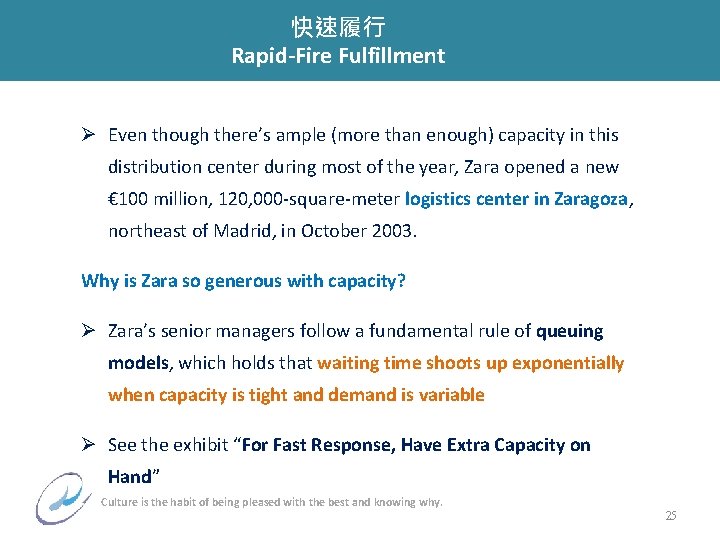 快速履行
Rapid-Fire Fulfillment

➢ Even though there's ample (more than enough) capacity in this distribution center during most of the year, Zara opened a new €100 million, 120,000-square-meter logistics center in Zaragoza, northeast of Madrid, in October 2003.

Why is Zara so generous with capacity?

➢ Zara's senior managers follow a fundamental rule of queuing models, which holds that waiting time shoots up exponentially when capacity is tight and demand is variable

➢ See the exhibit "For Fast Response, Have Extra Capacity on Hand"

Culture is the habit of being pleased with the best and knowing why.

25